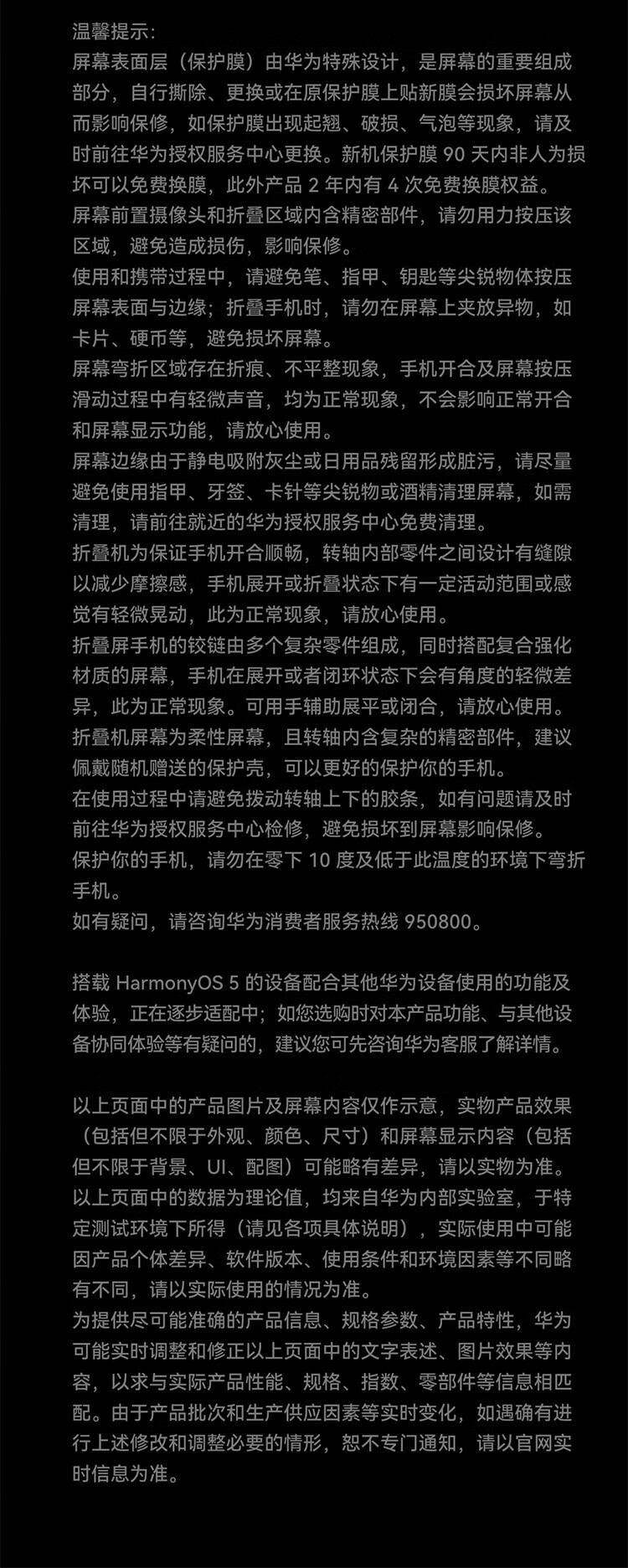 温馨提示:
屏幕表面层（保护膜）由华为特殊设计，是屏幕的重要组成部分，自行撕除、更换或在原保护膜上贴新膜会损坏屏幕从而影响保修，如保护膜出现起翘、破损、气泡等现象，请及时前往华为授权服务中心更换。新机保护膜 90 天内非人为损坏可以免费换膜，此外产品 2 年内有 4 次免费换膜权益。
屏幕前置摄像头和折叠区域内含精密部件，请勿用力按压该区域，避免造成损伤，影响保修。
使用和携带过程中，请避免笔、指甲、钥匙等尖锐物体按压屏幕表面与边缘；折叠手机时，请勿在屏幕上夹放异物，如卡片、硬币等，避免损坏屏幕。
屏幕弯折区域存在折痕、不平整现象，手机开合及屏幕按压滑动过程中有轻微声音，均为正常现象，不会影响正常开合和屏幕显示功能，请放心使用。
屏幕边缘由于静电吸附灰尘或日用品残留形成脏污，请尽量避免使用指甲、牙签、卡针等尖锐物或酒精清理屏幕，如需清理，请前往就近的华为授权服务中心免费清理。
折叠机为保证手机开合顺畅，转轴内部零件之间设计有缝隙以减少摩擦感，手机展开或折叠状态下有一定活动范围或感觉有轻微晃动，此为正常现象，请放心使用。
折叠屏手机的铰链由多个复杂零件组成，同时搭配复合强化材质的屏幕，手机在展开或者闭环状态下会有角度的轻微差异，此为正常现象。可用手辅助展平或闭合，请放心使用。
折叠机屏幕为柔性屏幕，且转轴内含复杂的精密部件，建议佩戴随机赠送的保护壳，可以更好的保护你的手机。
在使用过程中请避免拨动转轴上下的胶条，如有问题请及时前往华为授权服务中心检修，避免损坏到屏幕影响保修。
保护你的手机，请勿在零下 10 度及低于此温度的环境下弯折手机。
如有疑问，请咨询华为消费者服务热线 950800。

搭载 HarmonyOS 5 的设备配合其他华为设备使用的功能及体验，正在逐步适配中；如您选购时对本产品功能、与其他设备协同体验等有疑问的，建议您可先咨询华为客服了解详情。

以上页面中的产品图片及屏幕内容仅作示意，实物产品效果（包括但不限于外观、颜色、尺寸）和屏幕显示内容（包括但不限于背景、UI、配图）可能略有差异，请以实物为准。
以上页面中的数据为理论值，均来自华为内部实验室，于特定测试环境下所得（请见各项具体说明），实际使用中可能因产品个体差异、软件版本、使用条件和环境因素等不同略有不同，请以实际使用的情况为准。
为提供尽可能准确的产品信息、规格参数、产品特性，华为可能实时调整和修正以上页面中的文字表述、图片效果等内容，以求与实际产品性能、规格、指数、零部件等信息相匹配。由于产品批次和生产供应因素等实时变化，如遇确有进行上述修改和调整必要的情形，恕不专门通知，请以官网实时信息为准。